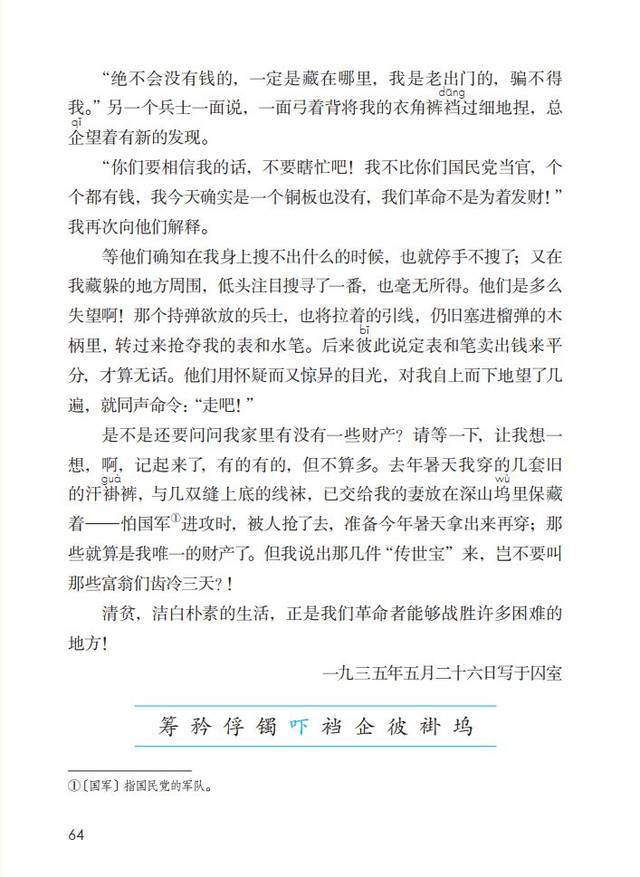 “绝不会没有钱的，一定是藏在哪里，我是老出门的，骗不得我。”另一个兵士一面说，一面弓着背将我的衣角裤裆(dāng)过细地捏，总企(qǐ)望着有新的发现。

“你们要相信我的话，不要瞎忙吧！我不比你们国民党当官，个个都有钱，我今天确实是一个铜板也没有，我们革命不是为着发财！”我再次向他们解释。

等他们确知在我身上搜不出什么的时候，也就停手不搜了；又在我藏躲的地方周围，低头注目搜寻了一番，也毫无所得。他们是多么失望啊！那个持弹欲放的兵士，也将拉着的引线，仍旧塞进榴弹的木柄里，转过来抢夺我的表和水笔。后来彼(bǐ)此说定表和笔卖出钱来平分，才算无话。他们用怀疑而又惊异的目光，对我自上而下地望了几遍，就同声命令：“走吧！”

是不是还要问问我家里有没有一些财产？请等一下，让我想一想，啊，记起来了，有的有的，但不算多。去年暑天我穿的几套旧的汗褂(guà)裤，与几双缝上底的线袜，已交给我的妻放在深山坞(wù)里保藏着——怕国军①进攻时，被人抢了去，准备今年暑天拿出来再穿；那些就算是我唯一的财产了。但我说出那几件“传世宝”来，岂不要叫那些富翁们齿冷三天？！

清贫，洁白朴素的生活，正是我们革命者能够战胜许多困难的地方！

一九三五年五月二十六日写于囚室

筹 矜 俘 镯 吓 裆 企 彼 褂 坞

①〔国军〕指国民党的军队。

64